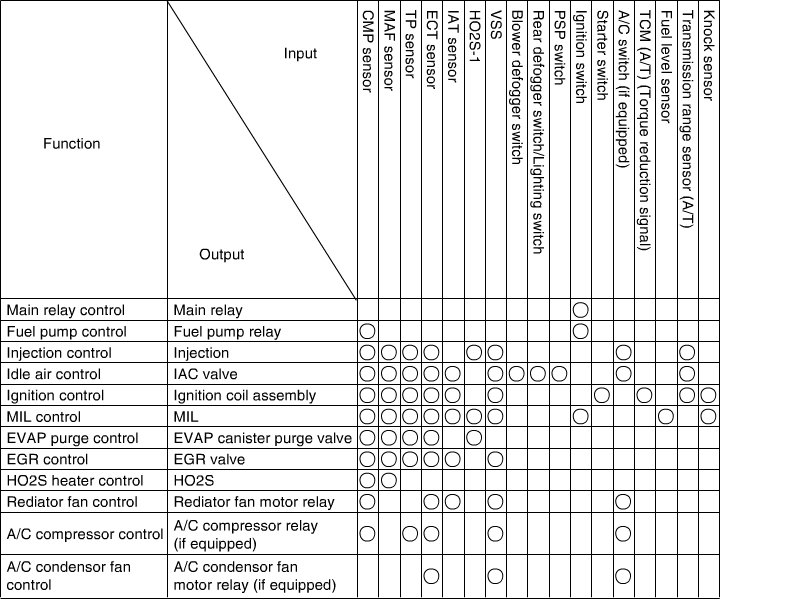 | Function | Input / Output | CMP sensor | MAF sensor | TP sensor | ECT sensor | IAT sensor | HO2S-1 | VSS | Blower defogger switch | Rear defogger switch/Lighting switch | PSP switch | Ignition switch | Starter switch | A/C switch (if equipped) | TCM (A/T) (Torque reduction signal) | Fuel level sensor | Transmission range sensor (A/T) | Knock sensor |
|---|---|---|---|---|---|---|---|---|---|---|---|---|---|---|---|---|---|---|
| Main relay control | Main relay | | | | | | | | | | | ○ | | | | | | |
| Fuel pump control | Fuel pump relay | ○ | | | | | | | | | | ○ | | | | | | |
| Injection control | Injection | ○ | ○ | ○ | ○ | | ○ | ○ | | | | | | ○ | | | ○ | |
| Idle air control | IAC valve | ○ | ○ | ○ | ○ | ○ | | ○ | ○ | ○ | ○ | | | ○ | | | ○ | |
| Ignition control | Ignition coil assembly | ○ | ○ | ○ | ○ | ○ | | ○ | | | | | ○ | | ○ | | ○ | ○ |
| MIL control | MIL | ○ | ○ | ○ | ○ | ○ | ○ | ○ | | | | ○ | | | | ○ | | ○ |
| EVAP purge control | EVAP canister purge valve | ○ | ○ | ○ | ○ | | ○ | | | | | | | | | | | |
| EGR control | EGR valve | ○ | ○ | ○ | ○ | ○ | | ○ | | | | | | | | | | |
| HO2S heater control | HO2S | ○ | ○ | | | | | | | | | | | | | | | |
| Rediator fan control | Rediator fan motor relay | ○ | | | ○ | ○ | | ○ | | | | | | ○ | | | | |
| A/C compressor control | A/C compressor relay (if equipped) | ○ | | ○ | ○ | | | ○ | | | | | | ○ | | | | |
| A/C condensor fan control | A/C condensor fan motor relay (if equipped) | | | | ○ | | | ○ | | | | | | ○ | | | | |